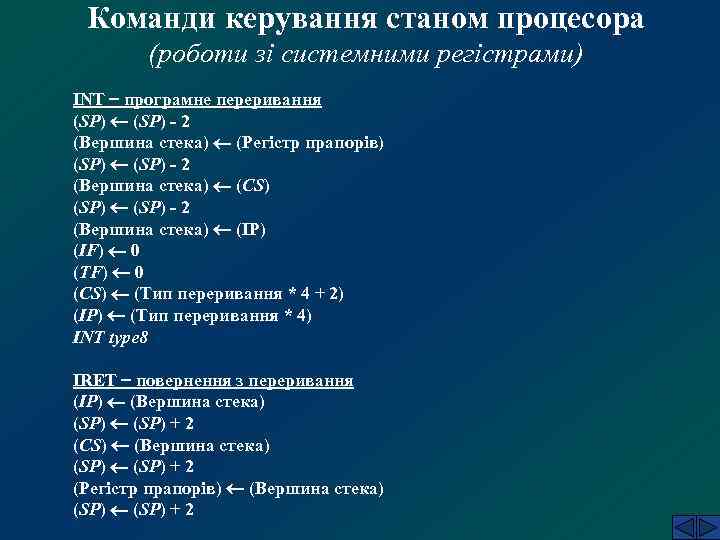 Команди керування станом процесора
(роботи зі системними регістрами)

INT − програмне переривання
(SP) ← (SP) - 2
(Вершина стека) ← (Регістр прапорів)
(SP) ← (SP) - 2
(Вершина стека) ← (CS)
(SP) ← (SP) - 2
(Вершина стека) ← (IP)
(IF) ← 0
(TF) ← 0
(CS) ← (Тип переривання * 4 + 2)
(IP) ← (Тип переривання * 4)
INT type8

IRET − повернення з переривання
(IP) ← (Вершина стека)
(SP) ← (SP) + 2
(CS) ← (Вершина стека)
(SP) ← (SP) + 2
(Регістр прапорів) ← (Вершина стека)
(SP) ← (SP) + 2